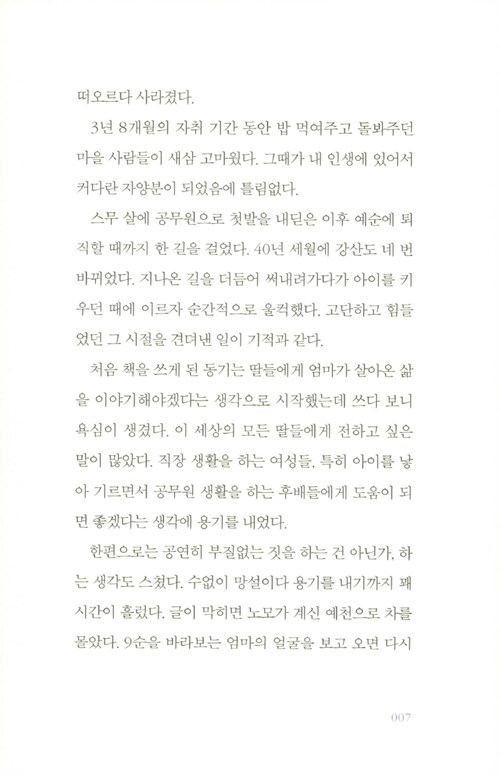 떠오르다 사라졌다.

3년 8개월의 자취 기간 동안 밥 먹여주고 돌봐주던 마을 사람들이 새삼 고마웠다. 그때가 내 인생에 있어서 커다란 자양분이 되었음에 틀림없다.

스무 살에 공무원으로 첫발을 내딛은 이후 예순에 퇴직할 때까지 한 길을 걸었다. 40년 세월에 강산도 네 번 바뀌었다. 지나온 길을 더듬어 써내려가다가 아이를 키우던 때에 이르자 순간적으로 울컥했다. 고단하고 힘들었던 그 시절을 견뎌낸 일이 기적과 같다.

처음 책을 쓰게 된 동기는 딸들에게 엄마가 살아온 삶을 이야기해야겠다는 생각으로 시작했는데 쓰다 보니 욕심이 생겼다. 이 세상의 모든 딸들에게 전하고 싶은 말이 많았다. 직장 생활을 하는 여성들, 특히 아이를 낳아 기르면서 공무원 생활을 하는 후배들에게 도움이 되면 좋겠다는 생각에 용기를 내었다.

한편으로는 공연히 부질없는 짓을 하는 건 아닌가, 하는 생각도 스쳤다. 수없이 망설이다 용기를 내기까지 꽤 시간이 흘렀다. 글이 막히면 노모가 계신 예천으로 차를 몰았다. 9순을 바라보는 엄마의 얼굴을 보고 오면 다시

007